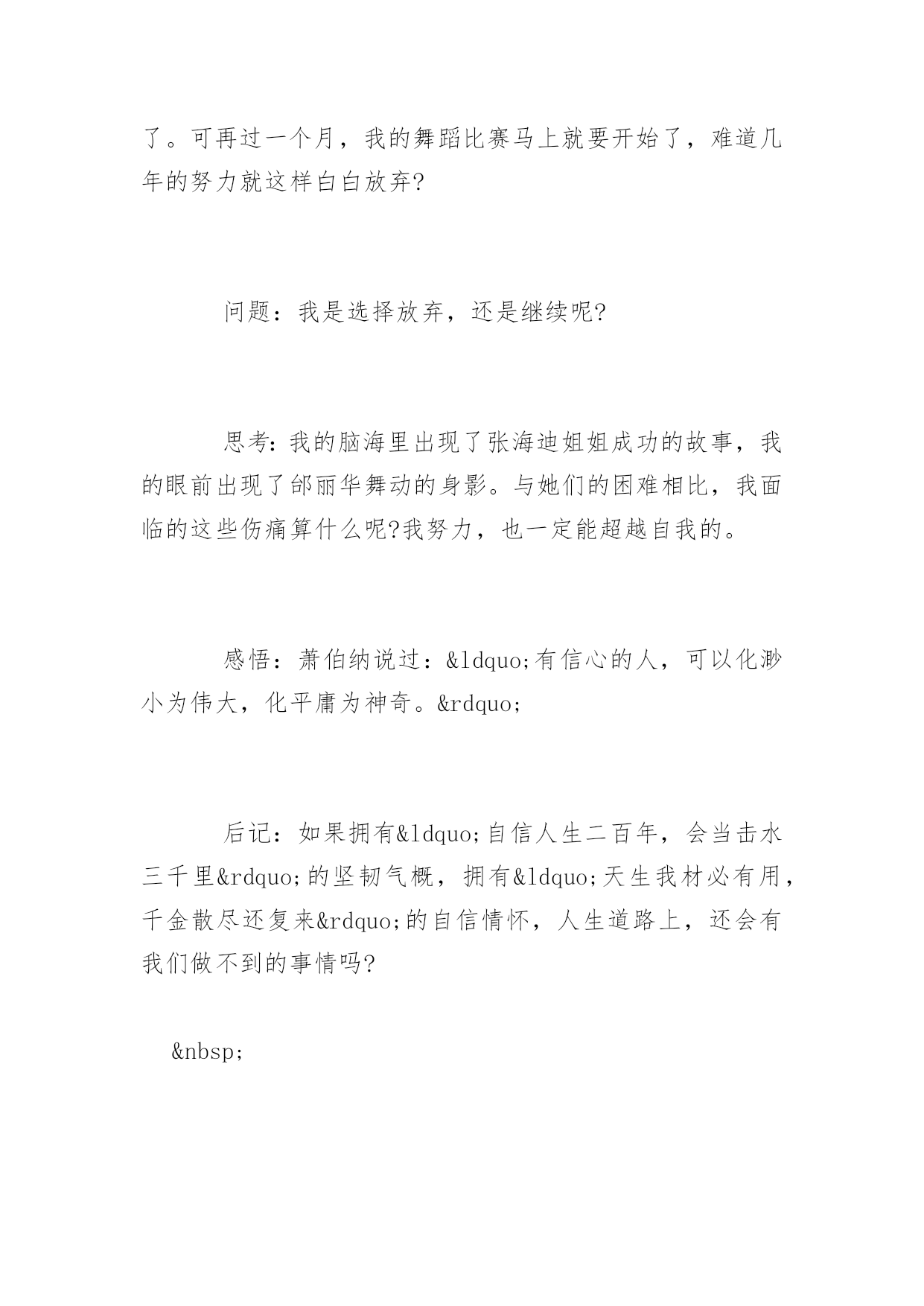 了。可再过一个月，我的舞蹈比赛马上就要开始了，难道几年的努力就这样白白放弃?

问题：我是选择放弃，还是继续呢?

思考:我的脑海里出现了张海迪姐姐成功的故事，我的眼前出现了邰丽华舞动的身影。与她们的困难相比，我面临的这些伤痛算什么呢?我努力，也一定能超越自我的。

感悟：萧伯纳说过：&ldquo;有信心的人，可以化渺小为伟大，化平庸为神奇。&rdquo;

后记：如果拥有&ldquo;自信人生二百年，会当击水三千里&rdquo;的坚韧气概，拥有&ldquo;天生我材必有用，千金散尽还复来&rdquo;的自信情怀，人生道路上，还会有我们做不到的事情吗?

&nbsp;